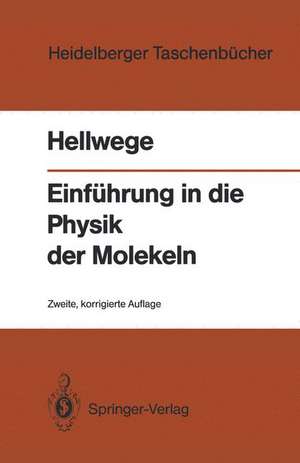 Heidelberger Taschenbücher

Hellwege

Einführung in die Physik der Molekeln

Zweite, korrigierte Auflage

Springer-Verlag